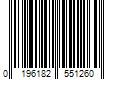 0 196182 551260